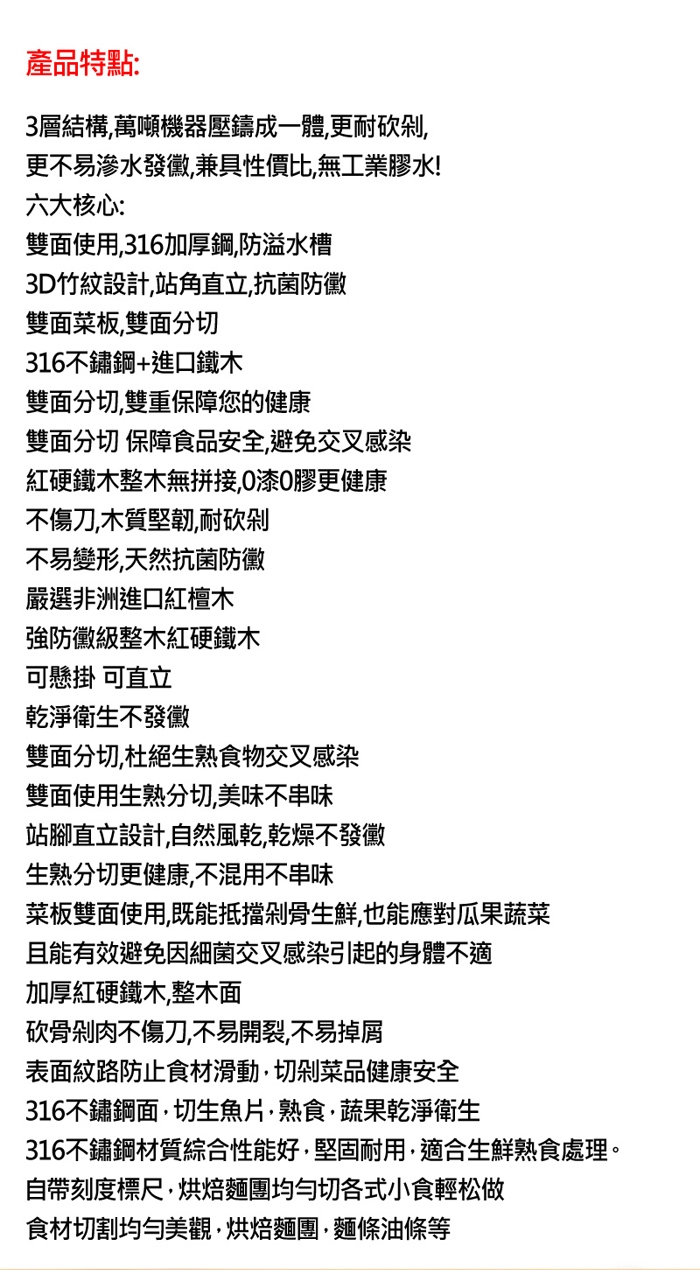 產品特點:

3層結構,萬噸機器壓鑄成一體,更耐砍剁,
更不易滲水發黴,兼具性價比,無工業膠水!
六大核心:
雙面使用,316加厚鋼,防溢水槽
3D竹紋設計,站角直立,抗菌防黴
雙面菜板,雙面分切
316不鏽鋼+進口鐵木
雙面分切,雙重保障您的健康
雙面分切 保障食品安全,避免交叉感染
紅硬鐵木整木無拼接,0漆0膠更健康
不傷刀,木質堅韌,耐砍剁
不易變形,天然抗菌防黴
嚴選非洲進口紅檀木
強防黴級整木紅硬鐵木
可懸掛 可直立
乾淨衛生不發黴
雙面分切,杜絕生熟食物交叉感染
雙面使用生熟分切,美味不串味
站腳直立設計,自然風乾,乾燥不發黴
生熟分切更健康,不混用不串味
菜板雙面使用,既能抵擋剁骨生鮮,也能應對瓜果蔬菜
且能有效避免因細菌交叉感染引起的身體不適
加厚紅硬鐵木,整木面
砍骨剁肉不傷刀,不易開裂,不易掉屑
表面紋路防止食材滑動,切剁菜品健康安全
316不鏽鋼面,切生魚片,熟食,蔬果乾淨衛生
316不鏽鋼材質綜合性能好,堅固耐用,適合生鮮熟食處理。
自帶刻度標尺,烘焙麵團均勻切各式小食輕松做
食材切割均勻美觀,烘焙麵團,麵條油條等